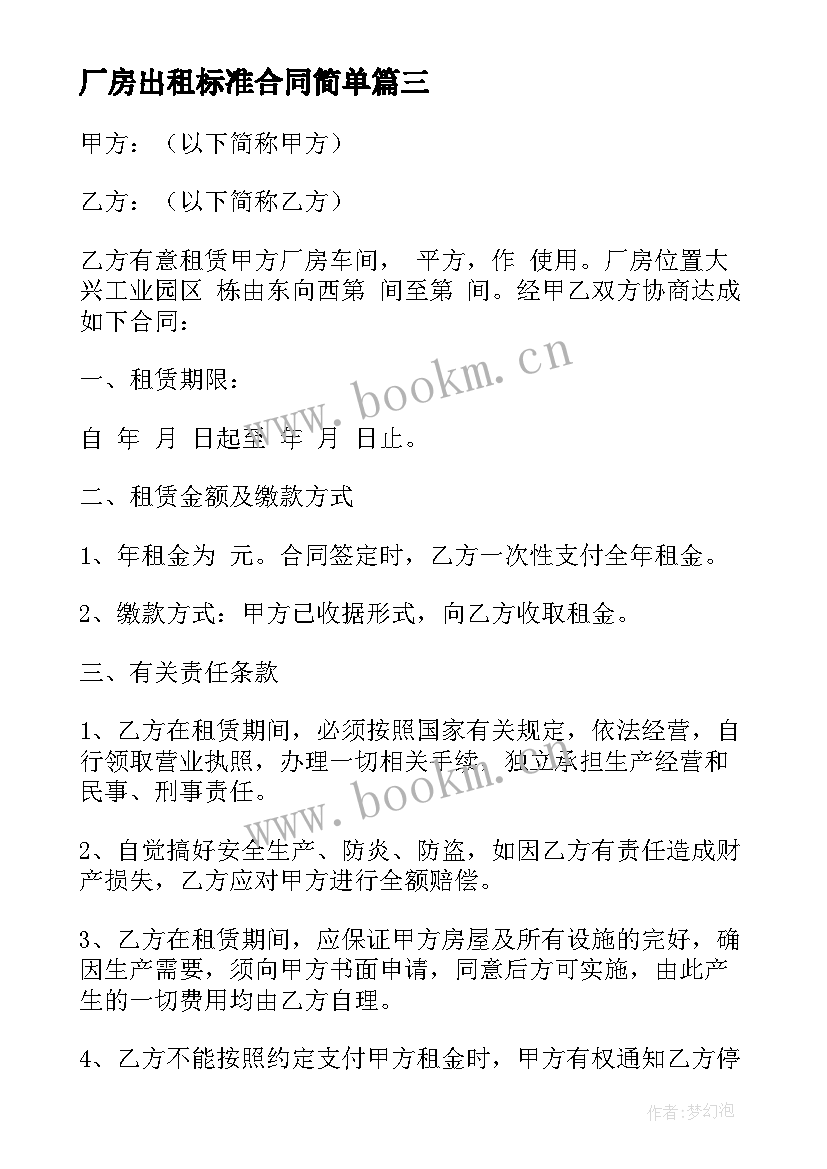 厂房出租标准合同简单篇三

甲方：（以下简称甲方）

乙方：（以下简称乙方）

乙方有意租赁甲方厂房车间， 平方，作 使用。厂房位置大兴工业园区 栋由东向西第 间至第 间。经甲乙双方协商达成如下合同：

一、租赁期限：

自 年 月 日起至 年 月 日止。

二、租赁金额及缴款方式

1、年租金为 元。合同签定时，乙方一次性支付全年租金。

2、缴款方式：甲方已收据形式，向乙方收取租金。

三、有关责任条款

1、乙方在租赁期间，必须按照国家有关规定，依法经营，自行领取营业执照，办理一切相关手续，独立承担生产经营和民事、刑事责任。

2、自觉搞好安全生产、防炎、防盗，如因乙方有责任造成财产损失，乙方应对甲方进行全额赔偿。

3、乙方在租赁期间，应保证甲方房屋及所有设施的完好，确因生产需要，须向甲方书面申请，同意后方可实施，由此产生的一切费用均由乙方自理。

4、乙方不能按照约定支付甲方租金时，甲方有权通知乙方停

www.bookm.cn

www.bookm.cn

作者：梦幻泡